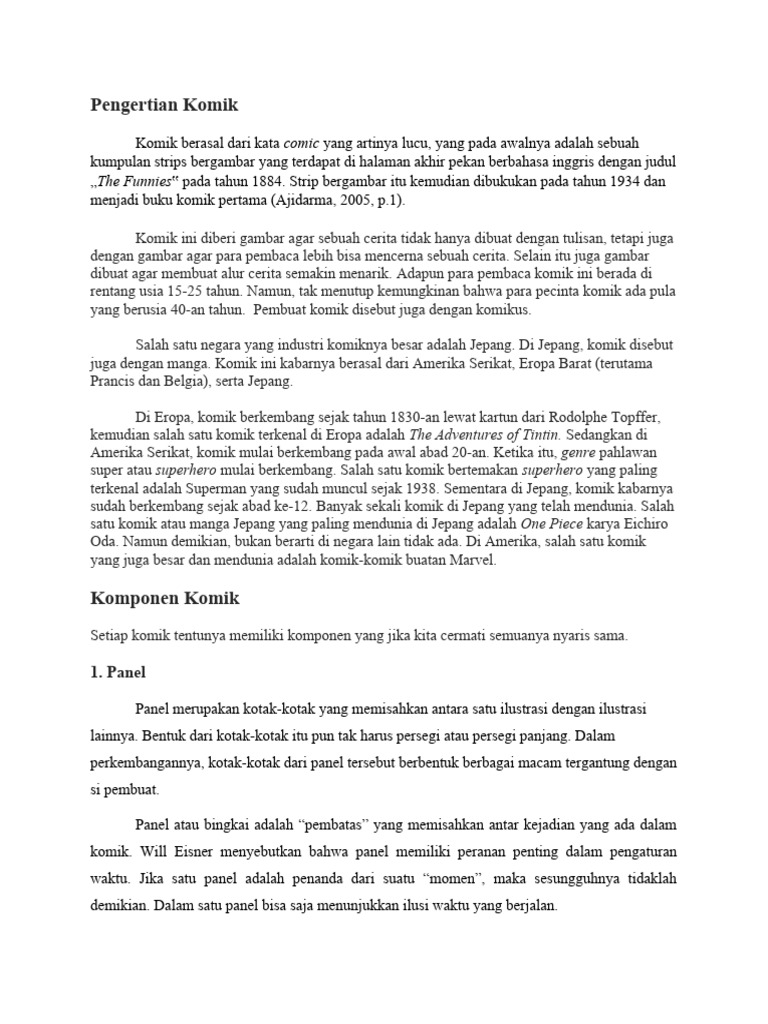 Pengertian Komik

Komik berasal dari kata comic yang artinya lucu, yang pada awalnya adalah sebuah kumpulan strips bergambar yang terdapat di halaman akhir pekan berbahasa inggris dengan judul „The Funnies" pada tahun 1884. Strip bergambar itu kemudian dibukukan pada tahun 1934 dan menjadi buku komik pertama (Ajidarma, 2005, p.1).

Komik ini diberi gambar agar sebuah cerita tidak hanya dibuat dengan tulisan, tetapi juga dengan gambar agar para pembaca lebih bisa mencerna sebuah cerita. Selain itu juga gambar dibuat agar membuat alur cerita semakin menarik. Adapun para pembaca komik ini berada di rentang usia 15-25 tahun. Namun, tak menutup kemungkinan bahwa para pecinta komik ada pula yang berusia 40-an tahun. Pembuat komik disebut juga dengan komikus.

Salah satu negara yang industri komiknya besar adalah Jepang. Di Jepang, komik disebut juga dengan manga. Komik ini kabarnya berasal dari Amerika Serikat, Eropa Barat (terutama Prancis dan Belgia), serta Jepang.

Di Eropa, komik berkembang sejak tahun 1830-an lewat kartun dari Rodolphe Topffer, kemudian salah satu komik terkenal di Eropa adalah The Adventures of Tintin. Sedangkan di Amerika Serikat, komik mulai berkembang pada awal abad 20-an. Ketika itu, genre pahlawan super atau superhero mulai berkembang. Salah satu komik bertemakan superhero yang paling terkenal adalah Superman yang sudah muncul sejak 1938. Sementara di Jepang, komik kabarnya sudah berkembang sejak abad ke-12. Banyak sekali komik di Jepang yang telah mendunia. Salah satu komik atau manga Jepang yang paling mendunia di Jepang adalah One Piece karya Eichiro Oda. Namun demikian, bukan berarti di negara lain tidak ada. Di Amerika, salah satu komik yang juga besar dan mendunia adalah komik-komik buatan Marvel.

Komponen Komik

Setiap komik tentunya memiliki komponen yang jika kita cermati semuanya nyaris sama.

1. Panel

Panel merupakan kotak-kotak yang memisahkan antara satu ilustrasi dengan ilustrasi lainnya. Bentuk dari kotak-kotak itu pun tak harus persegi atau persegi panjang. Dalam perkembangannya, kotak-kotak dari panel tersebut berbentuk berbagai macam tergantung dengan si pembuat.

Panel atau bingkai adalah "pembatas" yang memisahkan antar kejadian yang ada dalam komik. Will Eisner menyebutkan bahwa panel memiliki peranan penting dalam pengaturan waktu. Jika satu panel adalah penanda dari suatu "momen", maka sesungguhnya tidaklah demikian. Dalam satu panel bisa saja menunjukkan ilusi waktu yang berjalan.